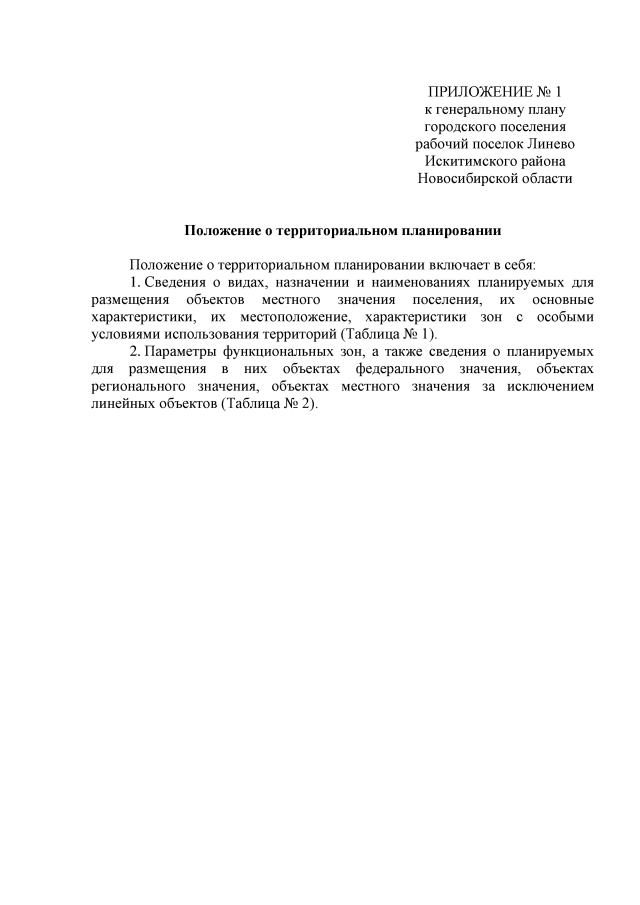 ПРИЛОЖЕНИЕ № 1
к генеральному плану
городского поселения
рабочий поселок Линево
Искитимского района
Новосибирской области

Положение о территориальном планировании

Положение о территориальном планировании включает в себя:

1. Сведения о видах, назначении и наименованиях планируемых для размещения объектов местного значения поселения, их основные характеристики, их местоположение, характеристики зон с особыми условиями использования территорий (Таблица № 1).

2. Параметры функциональных зон, а также сведения о планируемых для размещения в них объектах федерального значения, объектах регионального значения, объектах местного значения за исключением линейных объектов (Таблица № 2).